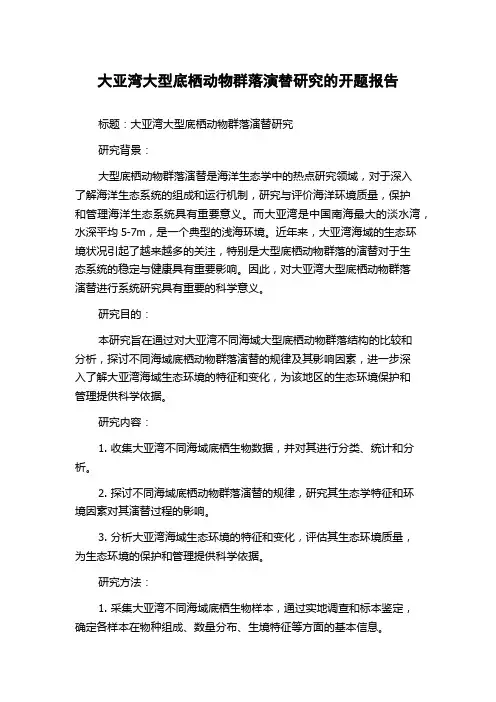 大亚湾大型底栖动物群落演替研究的开题报告

标题：大亚湾大型底栖动物群落演替研究

研究背景：

大型底栖动物群落演替是海洋生态学中的热点研究领域，对于深入了解海洋生态系统的组成和运行机制，研究与评价海洋环境质量，保护和管理海洋生态系统具有重要意义。而大亚湾是中国南海最大的淡水湾，水深平均 5-7m，是一个典型的浅海环境。近年来，大亚湾海域的生态环境状况引起了越来越多的关注，特别是大型底栖动物群落的演替对于生态系统的稳定与健康具有重要影响。因此，对大亚湾大型底栖动物群落演替进行系统研究具有重要的科学意义。

研究目的：

本研究旨在通过对大亚湾不同海域大型底栖动物群落结构的比较和分析，探讨不同海域底栖动物群落演替的规律及其影响因素，进一步深入了解大亚湾海域生态环境的特征和变化，为该地区的生态环境保护和管理提供科学依据。

研究内容：

1. 收集大亚湾不同海域底栖生物数据，并对其进行分类、统计和分析。

2. 探讨不同海域底栖动物群落演替的规律，研究其生态学特征和环境因素对其演替过程的影响。

3. 分析大亚湾海域生态环境的特征和变化，评估其生态环境质量，为生态环境的保护和管理提供科学依据。

研究方法：

1. 采集大亚湾不同海域底栖生物样本，通过实地调查和标本鉴定，确定各样本在物种组成、数量分布、生境特征等方面的基本信息。